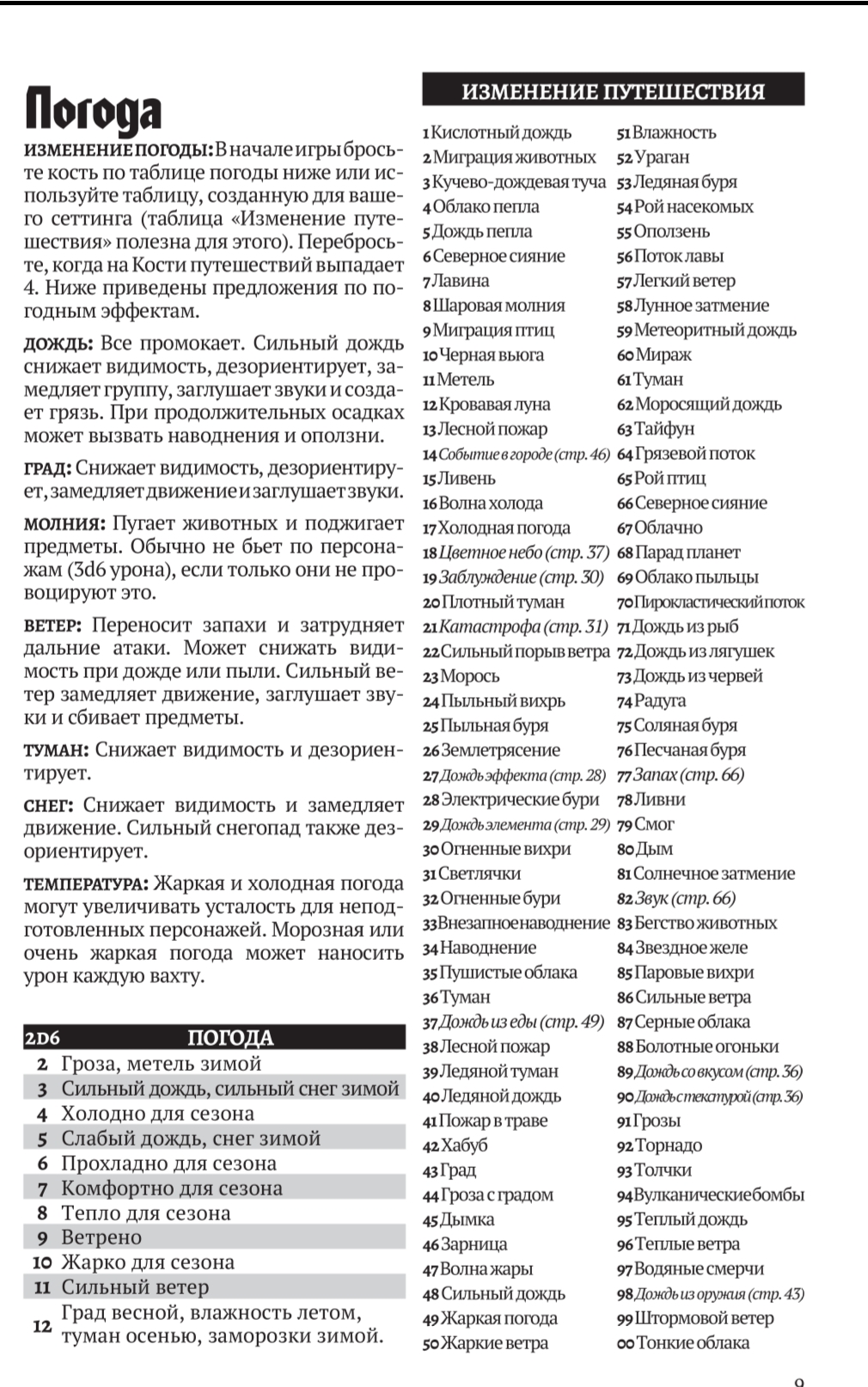 Погода

ИЗМЕНЕНИЕ ПОГОДЫ: В начале игры бросьте кость по таблице погоды ниже или используйте таблицу, созданную для вашего сеттинга (таблица «Изменение путешествия» полезна для этого). Перебросьте, когда на Кости путешествий выпадает 4. Ниже приведены предложения по погодным эффектам.

ДОЖДЬ: Все промокает. Сильный дождь снижает видимость, дезориентирует, замедляет группу, заглушает звуки и создает грязь. При продолжительных осадках может вызвать наводнения и оползни.

ГРАД: Снижает видимость, дезориентирует, замедляет движение и заглушает звуки.

МОЛНИЯ: Пугает животных и поджигает предметы. Обычно не бьет по персонажам (3d6 урона), если только они не провоцируют это.

ВЕТЕР: Переносит запахи и затрудняет дальние атаки. Может снижать видимость при дожде или пыли. Сильный ветер замедляет движение, заглушает звуки и сбивает предметы.

ТУМАН: Снижает видимость и дезориентирует.

СНЕГ: Снижает видимость и замедляет движение. Сильный снегопад также дезориентирует.

ТЕМПЕРАТУРА: Жаркая и холодная погода могут увеличивать усталость для неподготовленных персонажей. Морозная или очень жаркая погода может наносить урон каждую вахту.

| 2D6 | ПОГОДА |
|---|---|
| 2 | Гроза, метель зимой |
| 3 | Сильный дождь, сильный снег зимой |
| 4 | Холодно для сезона |
| 5 | Слабый дождь, снег зимой |
| 6 | Прохладно для сезона |
| 7 | Комфортно для сезона |
| 8 | Тепло для сезона |
| 9 | Ветрено |
| 10 | Жарко для сезона |
| 11 | Сильный ветер |
| 12 | Град весной, влажность летом, туман осенью, заморозки зимой. |

ИЗМЕНЕНИЕ ПУТЕШЕСТВИЯ

1 Кислотный дождь
2 Миграция животных
3 Кучево-дождевая туча
4 Облако пепла
5 Дождь пепла
6 Северное сияние
7 Лавина
8 Шаровая молния
9 Миграция птиц
10 Черная вьюга
11 Метель
12 Кровавая луна
13 Лесной пожар
14 Событие в городе (стр. 46)
15 Ливень
16 Волна холода
17 Холодная погода
18 Цветное небо (стр. 37)
19 Заблуждение (стр. 30)
20 Плотный туман
21 Катастрофа (стр. 31)
22 Сильный порыв ветра
23 Морось
24 Пыльный вихрь
25 Пыльная буря
26 Землетрясение
27 Дождь эффекта (стр. 28)
28 Электрические бури
29 Дождь элемента (стр. 29)
30 Огненные вихри
31 Светлячки
32 Огненные бури
33 Внезапное наводнение
34 Наводнение
35 Пушистые облака
36 Туман
37 Дождь из еды (стр. 49)
38 Лесной пожар
39 Ледяной туман
40 Ледяной дождь
41 Пожар в траве
42 Хабуб
43 Град
44 Гроза с градом
45 Дымка
46 Зарница
47 Волна жары
48 Сильный дождь
49 Жаркая погода
50 Жаркие ветра
51 Влажность
52 Ураган
53 Ледяная буря
54 Рой насекомых
55 Оползень
56 Поток лавы
57 Легкий ветер
58 Лунное затмение
59 Метеоритный дождь
60 Мираж
61 Туман
62 Моросящий дождь
63 Тайфун
64 Грязевой поток
65 Рой птиц
66 Северное сияние
67 Облачно
68 Парад планет
69 Облако пыльцы
70 Пирокластический поток
71 Дождь из рыб
72 Дождь из лягушек
73 Дождь из червей
74 Радуга
75 Соляная буря
76 Песчаная буря
77 Запах (стр. 66)
78 Ливни
79 Смог
80 Дым
81 Солнечное затмение
82 Звук (стр. 66)
83 Бегство животных
84 Звездное желе
85 Паровые вихри
86 Сильные ветра
87 Серные облака
88 Болотные огоньки
89 Дождь со вкусом (стр. 36)
90 Дождь с текстурой (стр. 36)
91 Грозы
92 Торнадо
93 Толчки
94 Вулканические бомбы
95 Теплый дождь
96 Теплые ветра
97 Водяные смерчи
98 Дождь из оружия (стр. 43)
99 Штормовой ветер
00 Тонкие облака

9